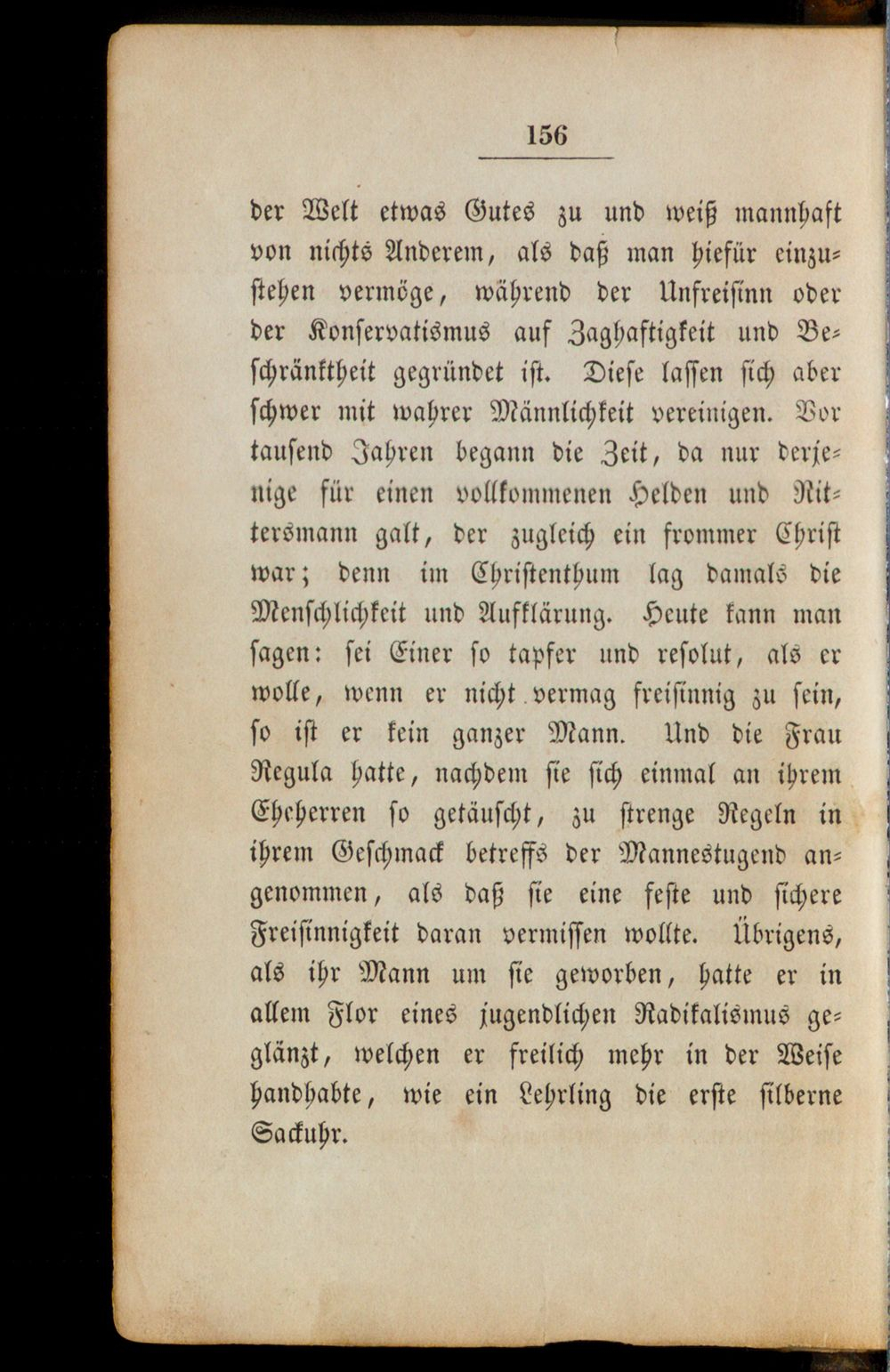 156

der Welt etwas Gutes zu und weiß mannhaft von nichts Anderem, als daß man hiefür einzustehen vermöge, während der Unfreisinn oder der Konservatismus auf Zaghaftigkeit und Beschränktheit gegründet ist. Diese lassen sich aber schwer mit wahrer Männlichkeit vereinigen. Vor tausend Jahren begann die Zeit, da nur derjenige für einen vollkommenen Helden und Rittersmann galt, der zugleich ein frommer Christ war; denn im Christenthum lag damals die Menschlichkeit und Aufklärung. Heute kann man sagen: sei Einer so tapfer und resolut, als er wolle, wenn er nicht vermag freisinnig zu sein, so ist er kein ganzer Mann. Und die Frau Regula hatte, nachdem sie sich einmal an ihrem Eheherren so getäuscht, zu strenge Regeln in ihrem Geschmack betreffs der Mannestugend angenommen, als daß sie eine feste und sichere Freisinnigkeit daran vermissen wollte. Übrigens, als ihr Mann um sie geworben, hatte er in allem Flor eines jugendlichen Radikalismus geglänzt, welchen er freilich mehr in der Weise handhabte, wie ein Lehrling die erste silberne Sackuhr.